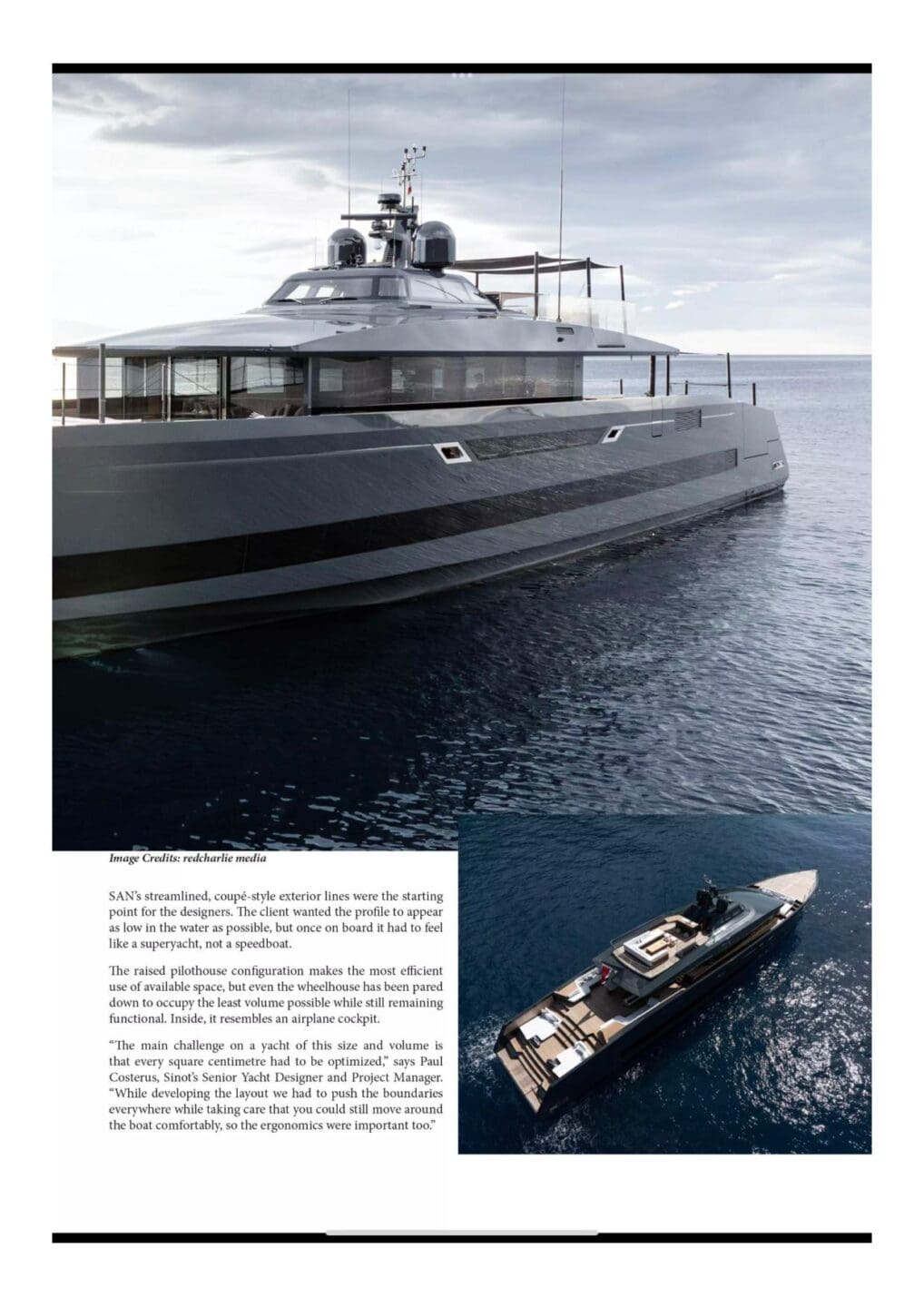 Image Credits: redcharlie media

SAN's streamlined, coupé-style exterior lines were the starting point for the designers. The client wanted the profile to appear as low in the water as possible, but once on board it had to feel like a superyacht, not a speedboat.

The raised pilothouse configuration makes the most efficient use of available space, but even the wheelhouse has been pared down to occupy the least volume possible while still remaining functional. Inside, it resembles an airplane cockpit.

"The main challenge on a yacht of this size and volume is that every square centimetre had to be optimized," says Paul Costerus, Sinot's Senior Yacht Designer and Project Manager. "While developing the layout we had to push the boundaries everywhere while taking care that you could still move around the boat comfortably, so the ergonomics were important too."